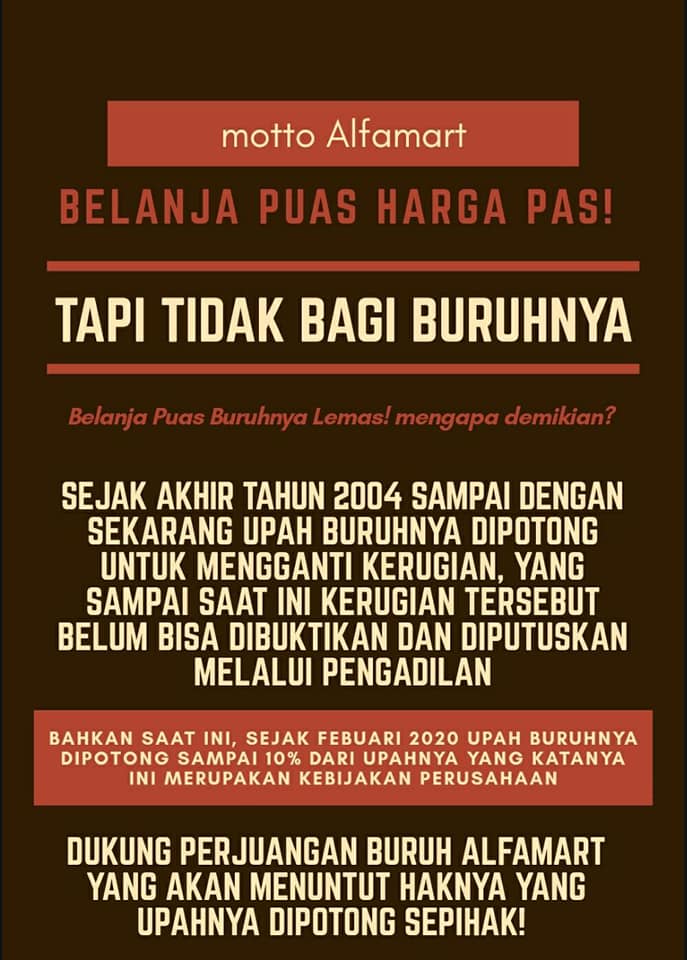 motto Alfamart

BELANJA PUAS HARGA PAS!

TAPI TIDAK BAGI BURUHNYA

Belanja Puas Buruhnya Lemas! mengapa demikian?

SEJAK AKHIR TAHUN 2004 SAMPAI DENGAN SEKARANG UPAH BURUHNYA DIPOTONG UNTUK MENGGANTI KERUGIAN, YANG SAMPAI SAAT INI KERUGIAN TERSEBUT BELUM BISA DIBUKTIKAN DAN DIPUTUSKAN MELALUI PENGADILAN

BAHKAN SAAT INI, SEJAK FEBUARI 2020 UPAH BURUHNYA DIPOTONG SAMPAI 10% DARI UPAHNYA YANG KATANYA INI MERUPAKAN KEBIJAKAN PERUSAHAAN

DUKUNG PERJUANGAN BURUH ALFAMART YANG AKAN MENUNTUT HAKNYA YANG UPAHNYA DIPOTONG SEPIHAK!